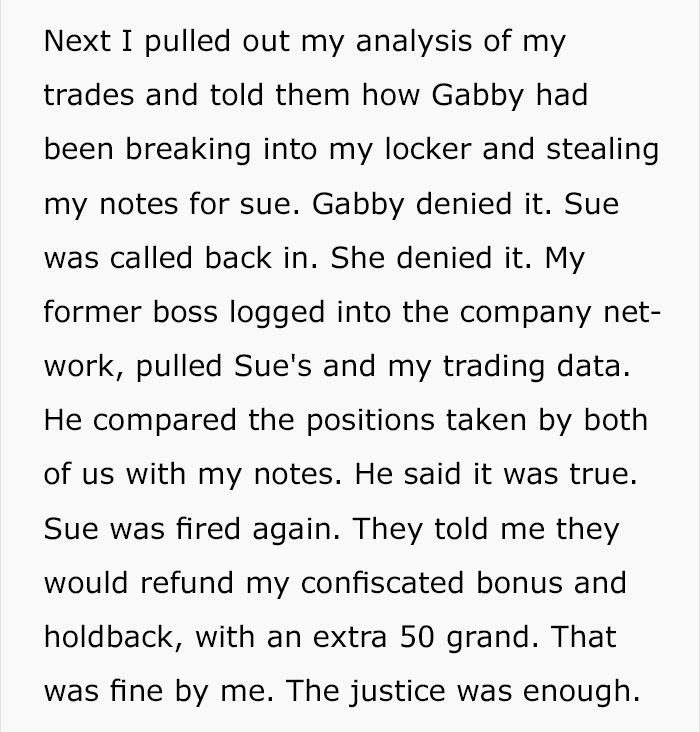 Next I pulled out my analysis of my trades and told them how Gabby had been breaking into my locker and stealing my notes for sue. Gabby denied it. Sue was called back in. She denied it. My former boss logged into the company network, pulled Sue's and my trading data. He compared the positions taken by both of us with my notes. He said it was true. Sue was fired again. They told me they would refund my confiscated bonus and holdback, with an extra 50 grand. That was fine by me. The justice was enough.